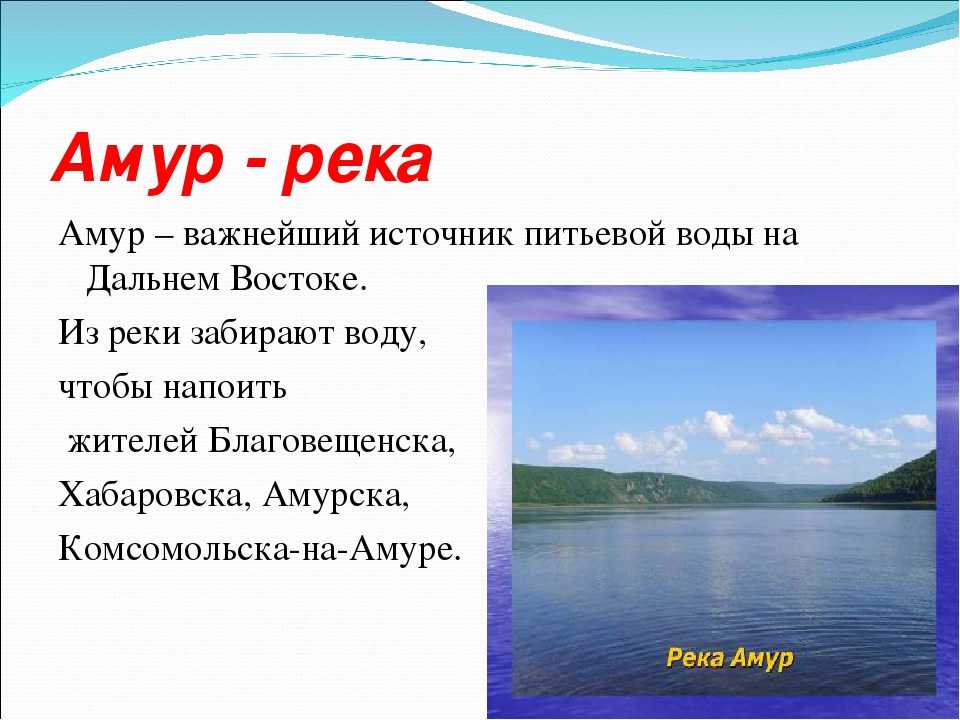 Амур - река

Амур – важнейший источник питьевой воды на Дальнем Востоке.

Из реки забирают воду,

чтобы напоить

жителей Благовещенска,

Хабаровска, Амурска,

Комсомольска-на-Амуре.

Река Амур